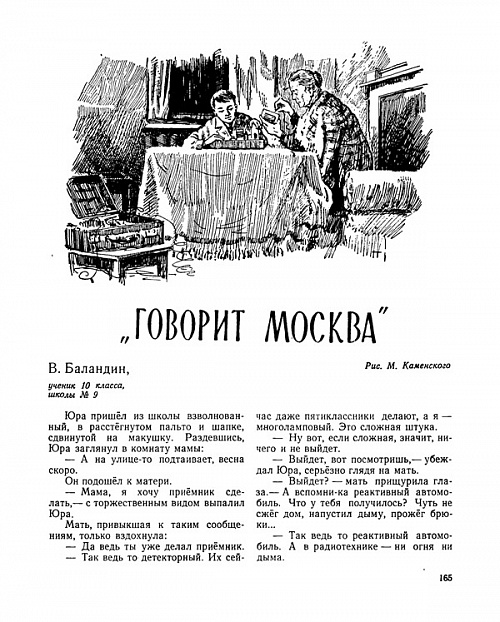 „ГОВОРИТ МОСКВА"

В. Баландин,

ученик 10 класса, школы № 9

Рис. М. Каменского

Юра пришёл из школы взволнованный, в расстёгнутом пальто и шапке, сдвинутой на макушку. Раздевшись, Юра заглянул в комнату мамы:

— А на улице-то подтаивает, весна скоро.

Он подошёл к матери.

— Мама, я хочу приёмник сделать,— с торжественным видом выпалил Юра.

Мать, привыкшая к таким сообщениям, только вздохнула:

— Да ведь ты уже делал приёмник.

— Так ведь то детекторный. Их сейчас даже пятиклассники делают, а я — многоламповый. Это сложная штука.

— Ну вот, если сложная, значит, ничего и не выйдет.

— Выйдет, вот посмотришь,— убеждал Юра, серьёзно глядя на мать.

— Выйдет? — мать прищурила глаза.— А вспомни-ка реактивный автомобиль. Что у тебя получилось? Чуть не сжёг дом, напустил дыму, прожёг брюки...

— Так ведь то реактивный автомобиль. А в радиотехнике — ни огня ни дыма.

165